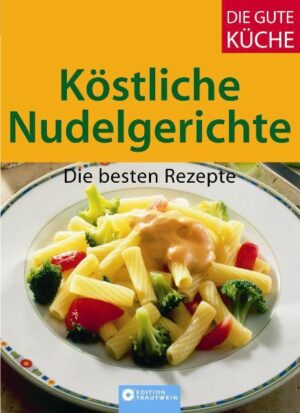 DIE GUTE KÜCHE

Köstliche Nudelgerichte

Die besten Rezepte

EDITION TRAUTWEIN